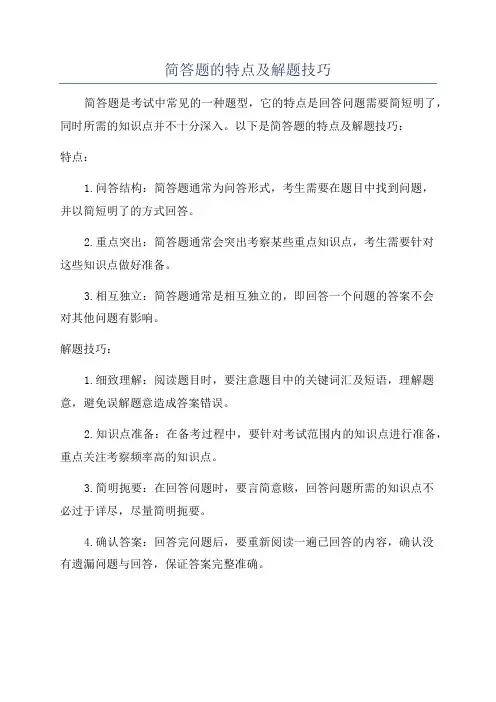 简答题的特点及解题技巧

简答题是考试中常见的一种题型，它的特点是回答问题需要简短明了，同时所需的知识点并不十分深入。以下是简答题的特点及解题技巧：

特点：

1. 问答结构：简答题通常为问答形式，考生需要在题目中找到问题，并以简短明了的方式回答。

2. 重点突出：简答题通常会突出考察某些重点知识点，考生需要针对这些知识点做好准备。

3. 相互独立：简答题通常是相互独立的，即回答一个问题的答案不会对其他问题有影响。

解题技巧：

1. 细致理解：阅读题目时，要注意题目中的关键词汇及短语，理解题意，避免误解题意造成答案错误。

2. 知识点准备：在备考过程中，要针对考试范围内的知识点进行准备，重点关注考察频率高的知识点。

3. 简明扼要：在回答问题时，要言简意赅，回答问题所需的知识点不必过于详尽，尽量简明扼要。

4. 确认答案：回答完问题后，要重新阅读一遍已回答的内容，确认没有遗漏问题与回答，保证答案完整准确。